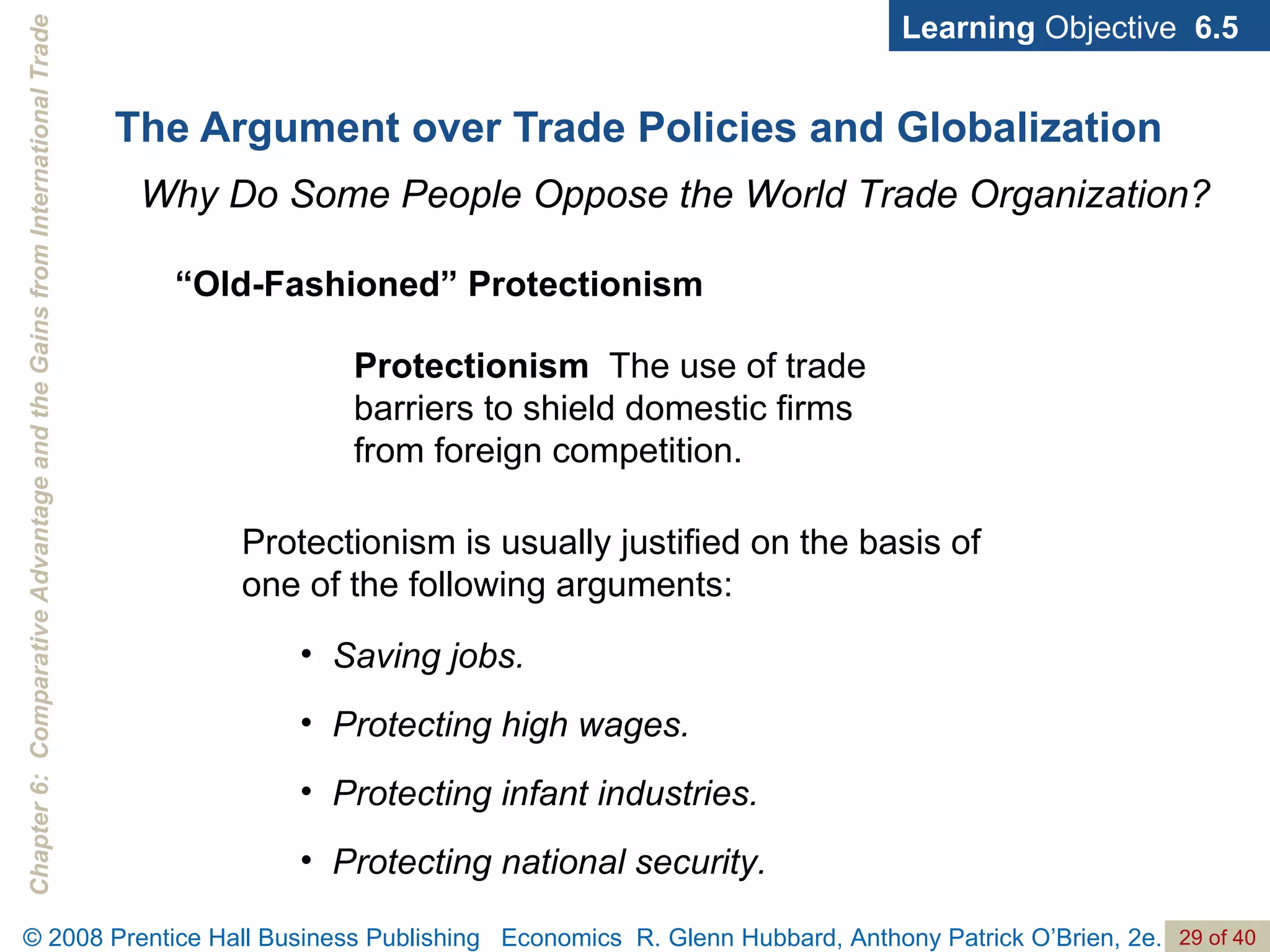 Learning Objective 6.5

Chapter 6: Comparative Advantage and the Gains from International Trade

The Argument over Trade Policies and Globalization

Why Do Some People Oppose the World Trade Organization?

“Old-Fashioned” Protectionism

Protectionism The use of trade barriers to shield domestic firms from foreign competition.

Protectionism is usually justified on the basis of one of the following arguments:

• Saving jobs.

• Protecting high wages.

• Protecting infant industries.

• Protecting national security.

© 2008 Prentice Hall Business Publishing Economics R. Glenn Hubbard, Anthony Patrick O’Brien, 2e. 29 of 40